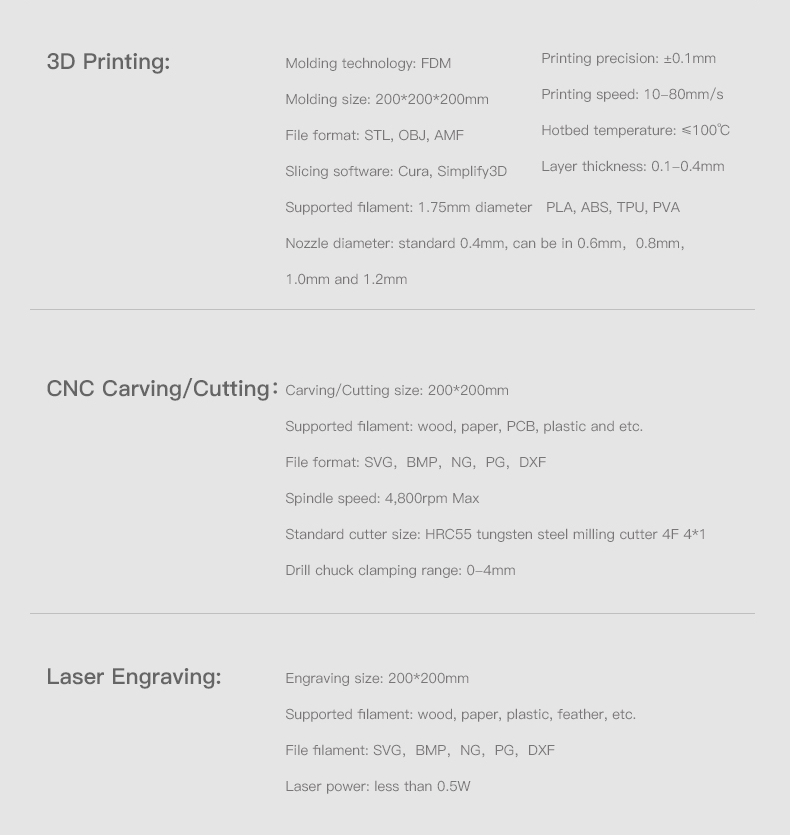 3D Printing:

Molding technology: FDM

Molding size: 200*200*200mm

File format: STL, OBJ, AMF

Slicing software: Cura, Simplify3D

Printing precision: ±0.1mm

Printing speed: 10-80mm/s

Hotbed temperature: ≤100℃

Layer thickness: 0.1-0.4mm

Supported filament: 1.75mm diameter PLA, ABS, TPU, PVA

Nozzle diameter: standard 0.4mm, can be in 0.6mm, 0.8mm, 1.0mm and 1.2mm

CNC Carving/Cutting:

Carving/Cutting size: 200*200mm

Supported filament: wood, paper, PCB, plastic and etc.

File format: SVG, BMP, NG, PG, DXF

Spindle speed: 4,800rpm Max

Standard cutter size: HRC55 tungsten steel milling cutter 4F 4*1

Drill chuck clamping range: 0-4mm

Laser Engraving:

Engraving size: 200*200mm

Supported filament: wood, paper, plastic, feather, etc.

File filament: SVG, BMP, NG, PG, DXF

Laser power: less than 0.5W